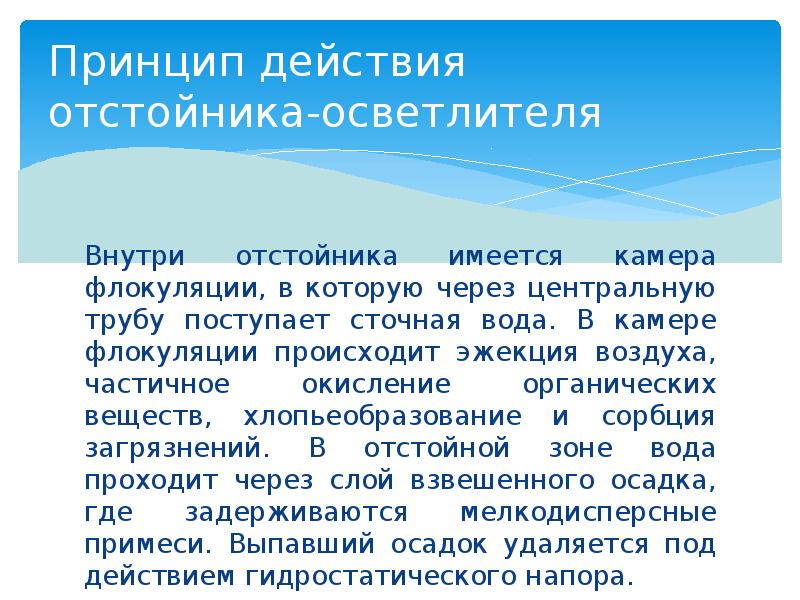 Принцип действия отстойника-осветлителя

Внутри отстойника имеется камера флокуляции, в которую через центральную трубу поступает сточная вода. В камере флокуляции происходит эжекция воздуха, частичное окисление органических веществ, хлопьеобразование и сорбция загрязнений. В отстойной зоне вода проходит через слой взвешенного осадка, где задерживаются мелкодисперсные примеси. Выпавший осадок удаляется под действием гидростатического напора.